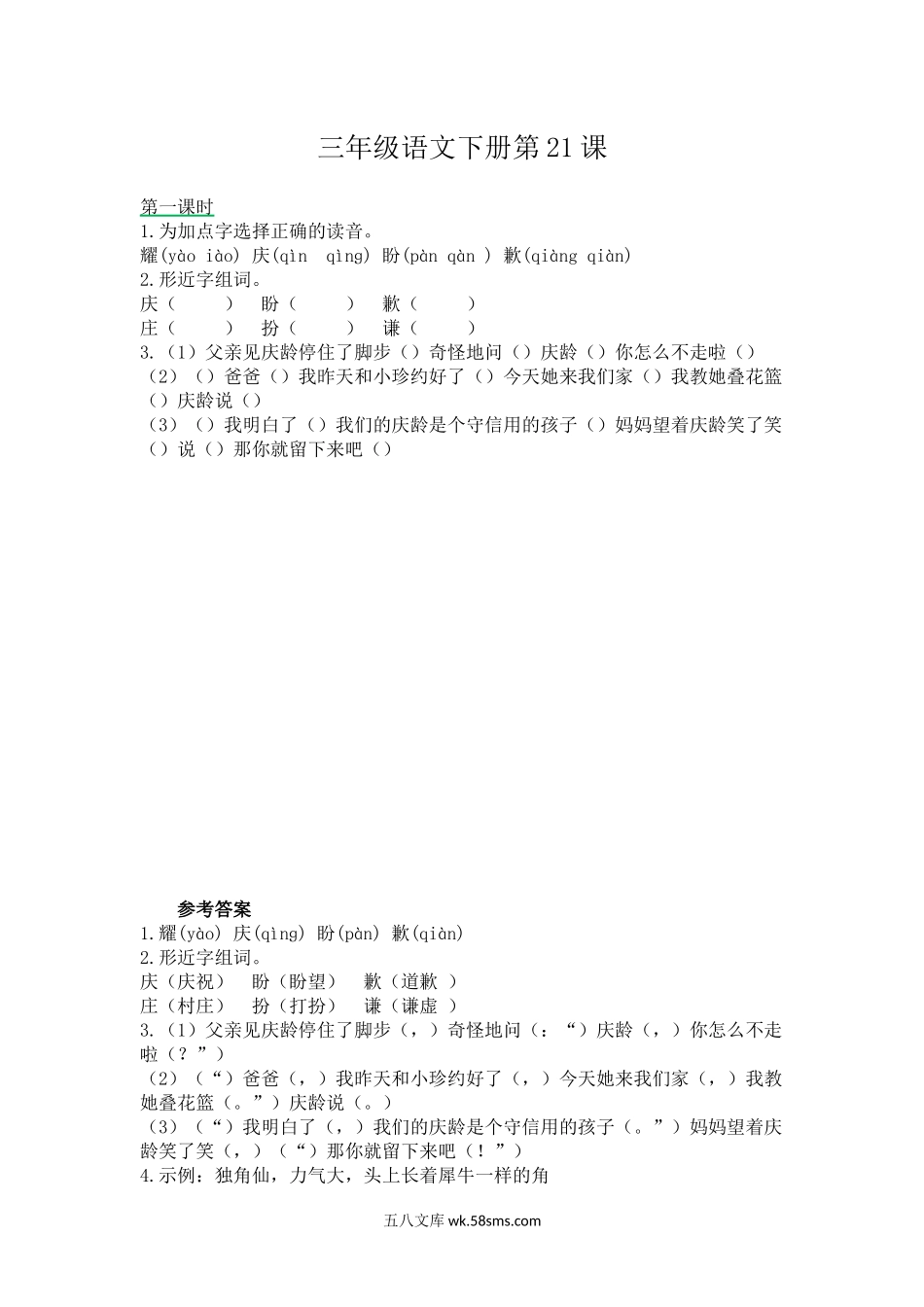 三年级语文下册第21课

第一课时
1.为加点字选择正确的读音。
耀(yào iào) 庆(qìn qìng) 盼(pàn qàn ) 歉(qiàng qiàn)
2.形近字组词。
庆（ ） 盼（ ） 歉（ ）
庄（ ） 扮（ ） 谦（ ）
3.（1）父亲见庆龄停住了脚步（）奇怪地问（）庆龄（）你怎么不走啦（）
（2）（）爸爸（）我昨天和小珍约好了（）今天她来我们家（）我教她叠花篮（）庆龄说（）
（3）（）我明白了（）我们的庆龄是个守信用的孩子（）妈妈望着庆龄笑了笑（）说（）那你就留下来吧（）

参考答案
1.耀(yào) 庆(qìng) 盼(pàn) 歉(qiàn)
2.形近字组词。
庆（庆祝） 盼（盼望） 歉（道歉 ）
庄（村庄） 扮（打扮） 谦（谦虚 ）
3.（1）父亲见庆龄停住了脚步（，）奇怪地问（：“）庆龄（，）你怎么不走啦（？”）
（2）（“）爸爸（，）我昨天和小珍约好了（，）今天她来我们家（，）我教她叠花篮（。”）庆龄说（。）
（3）（“）我明白了（，）我们的庆龄是个守信用的孩子（。”）妈妈望着庆龄笑了笑（，）（“）那你就留下来吧（！”）
4.示例：独角仙，力气大，头上长着犀牛一样的角

五八文库 wk.58sms.com